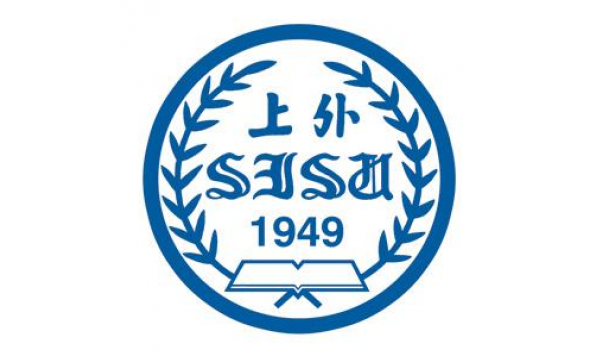 上外
SISU
1949